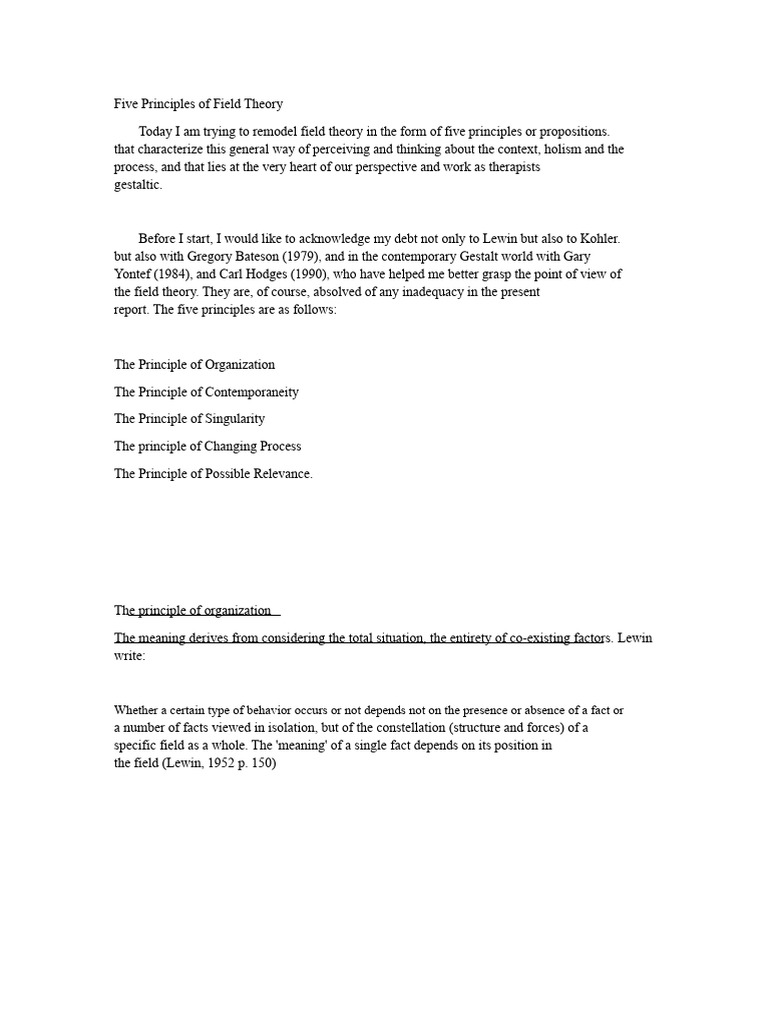 Five Principles of Field Theory

Today I am trying to remodel field theory in the form of five principles or propositions. that characterize this general way of perceiving and thinking about the context, holism and the process, and that lies at the very heart of our perspective and work as therapists gestaltic.

Before I start, I would like to acknowledge my debt not only to Lewin but also to Kohler. but also with Gregory Bateson (1979), and in the contemporary Gestalt world with Gary Yontef (1984), and Carl Hodges (1990), who have helped me better grasp the point of view of the field theory. They are, of course, absolved of any inadequacy in the present report. The five principles are as follows:

The Principle of Organization

The Principle of Contemporaneity

The Principle of Singularity

The principle of Changing Process

The Principle of Possible Relevance.

The principle of organization

The meaning derives from considering the total situation, the entirety of co-existing factors. Lewin write:

Whether a certain type of behavior occurs or not depends not on the presence or absence of a fact or a number of facts viewed in isolation, but of the constellation (structure and forces) of a specific field as a whole. The 'meaning' of a single fact depends on its position in the field (Lewin, 1952 p. 150)